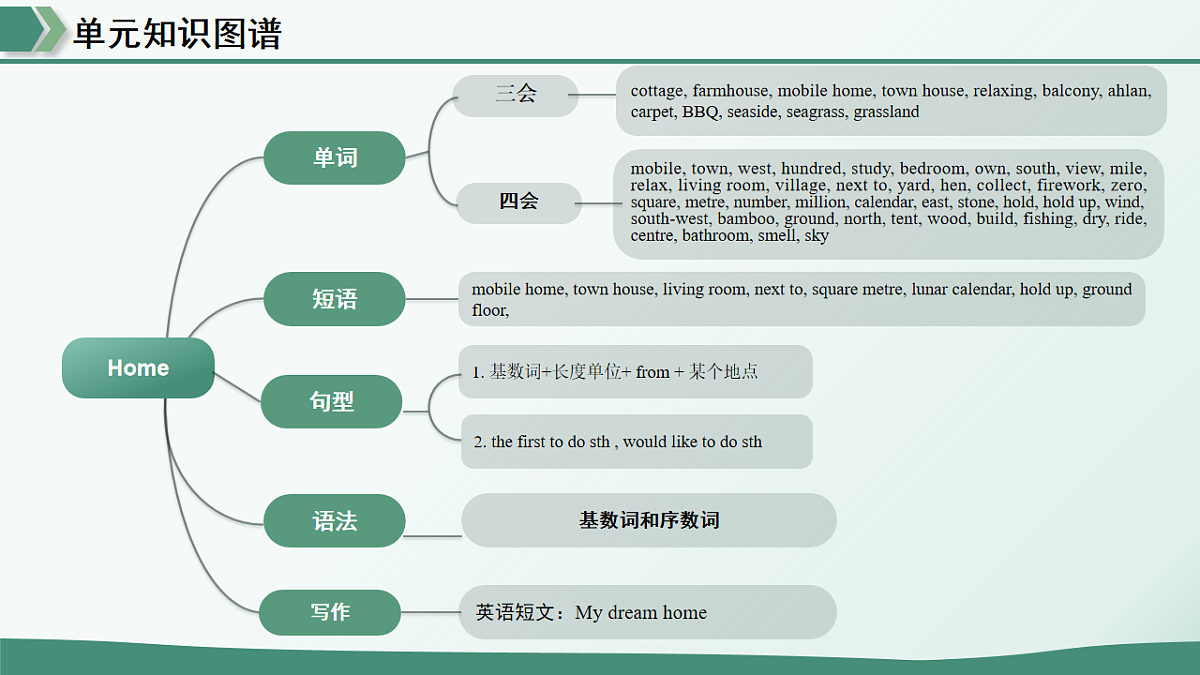 单元知识图谱

Home

单词

三会

cottage, farmhouse, mobile home, town house, relaxing, balcony, ahlan, carpet, BBQ, seaside, seagrass, grassland

四会

mobile, town, west, hundred, study, bedroom, own, south, view, mile, relax, living room, village, next to, yard, hen, collect, firework, zero, square, metre, number, million, calendar, east, stone, hold, hold up, wind, south-west, bamboo, ground, north, tent, wood, build, fishing, dry, ride, centre, bathroom, smell, sky

短语

mobile home, town house, living room, next to, square metre, lunar calendar, hold up, ground floor,

句型

1. 基数词+长度单位+ from + 某个地点

2. the first to do sth , would like to do sth

语法

基数词和序数词

写作

英语短文：My dream home